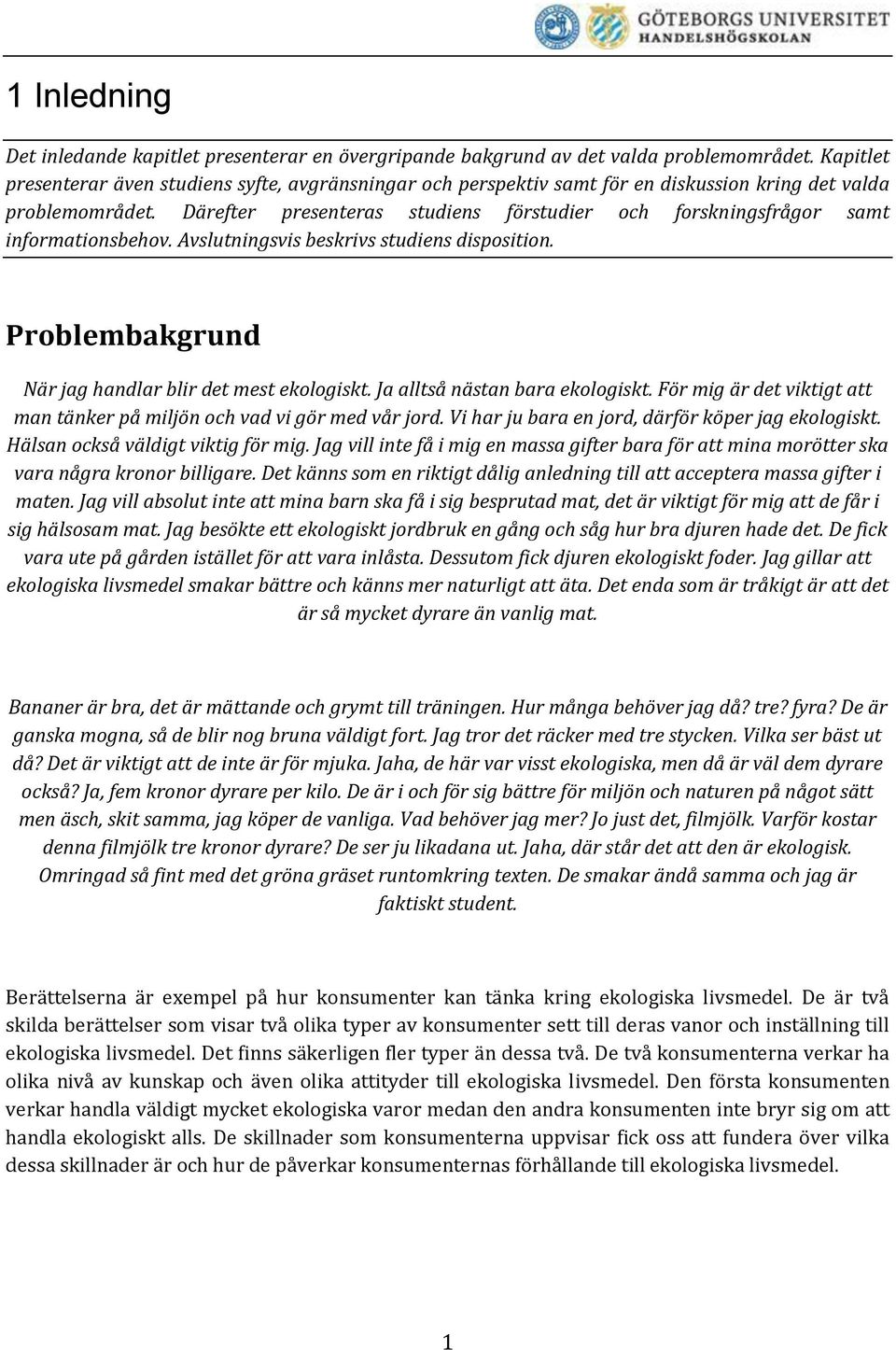 GÖTEBORGS UNIVERSITET
HANDELSHÖGSKOLAN

1 Inledning

Det inledande kapitlet presenterar en övergripande bakgrund av det valda problemområdet. Kapitlet presenterar även studiens syfte, avgränsningar och perspektiv samt för en diskussion kring det valda problemområdet. Därefter presenteras studiens förstudier och forskningsfrågor samt informationsbehov. Avslutningsvis beskrivs studiens disposition.

Problembakgrund

När jag handlar blir det mest ekologiskt. Ja alltså nästan bara ekologiskt. För mig är det viktigt att man tänker på miljön och vad vi gör med vår jord. Vi har ju bara en jord, därför köper jag ekologiskt. Hälsan också väldigt viktig för mig. Jag vill inte få i mig en massa gifter bara för att mina morötter ska vara några kronor billigare. Det känns som en riktigt dålig anledning till att acceptera massa gifter i maten. Jag vill absolut inte att mina barn ska få i sig besprutad mat, det är viktigt för mig att de får i sig hälsosam mat. Jag besökte ett ekologiskt jordbruk en gång och såg hur bra djuren hade det. De fick vara ute på gården istället för att vara inlåsta. Dessutom fick djuren ekologiskt foder. Jag gillar att ekologiska livsmedel smakar bättre och känns mer naturligt att äta. Det enda som är tråkigt är att det är så mycket dyrare än vanlig mat.

Bananer är bra, det är mättande och grymt till träningen. Hur många behöver jag då? tre? fyra? De är ganska mogna, så de blir nog bruna väldigt fort. Jag tror det räcker med tre stycken. Vilka ser bäst ut då? Det är viktigt att de inte är för mjuka. Jaha, de här var visst ekologiska, men då är väl dem dyrare också? Ja, fem kronor dyrare per kilo. De är i och för sig bättre för miljön och naturen på något sätt men äsch, skit samma, jag köper de vanliga. Vad behöver jag mer? Jo just det, filmjölk. Varför kostar denna filmjölk tre kronor dyrare? De ser ju likadana ut. Jaha, där står det att den är ekologisk. Omringad så fint med det gröna gräset runtomkring texten. De smakar ändå samma och jag är faktiskt student.

Berättelserna är exempel på hur konsumenter kan tänka kring ekologiska livsmedel. De är två skilda berättelser som visar två olika typer av konsumenter sett till deras vanor och inställning till ekologiska livsmedel. Det finns säkerligen fler typer än dessa två. De två konsumenterna verkar ha olika nivå av kunskap och även olika attityder till ekologiska livsmedel. Den första konsumenten verkar handla väldigt mycket ekologiska varor medan den andra konsumenten inte bryr sig om att handla ekologiskt alls. De skillnader som konsumenterna uppvisar fick oss att fundera över vilka dessa skillnader är och hur de påverkar konsumenternas förhållande till ekologiska livsmedel.

1